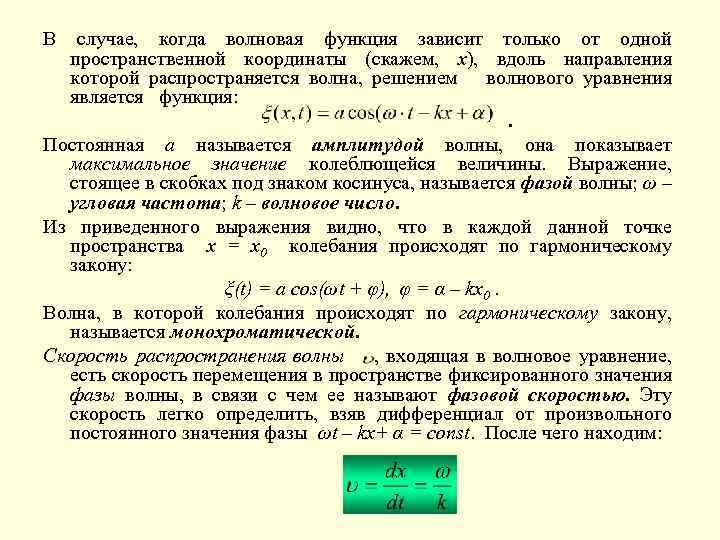 В случае, когда волновая функция зависит только от одной пространственной координаты (скажем, $x$), вдоль направления которой распространяется волна, решением волнового уравнения является функция:
$\xi(x,t) = a\cos(\omega \cdot t - kx + \alpha)$ .

Постоянная $a$ называется амплитудой волны, она показывает максимальное значение колеблющейся величины. Выражение, стоящее в скобках под знаком косинуса, называется фазой волны; $\omega$ – угловая частота; $k$ – волновое число.

Из приведенного выражения видно, что в каждой данной точке пространства $x = x_0$ колебания происходят по гармоническому закону:
$\xi(t) = a\cos(\omega t + \varphi)$, $\varphi = \alpha - kx_0$ .

Волна, в которой колебания происходят по гармоническому закону, называется монохроматической.

Скорость распространения волны $\upsilon$, входящая в волновое уравнение, есть скорость перемещения в пространстве фиксированного значения фазы волны, в связи с чем ее называют фазовой скоростью. Эту скорость легко определить, взяв дифференциал от произвольного постоянного значения фазы $\omega t - kx + \alpha = const$. После чего находим:

$\upsilon = \frac{dx}{dt} = \frac{\omega}{k}$